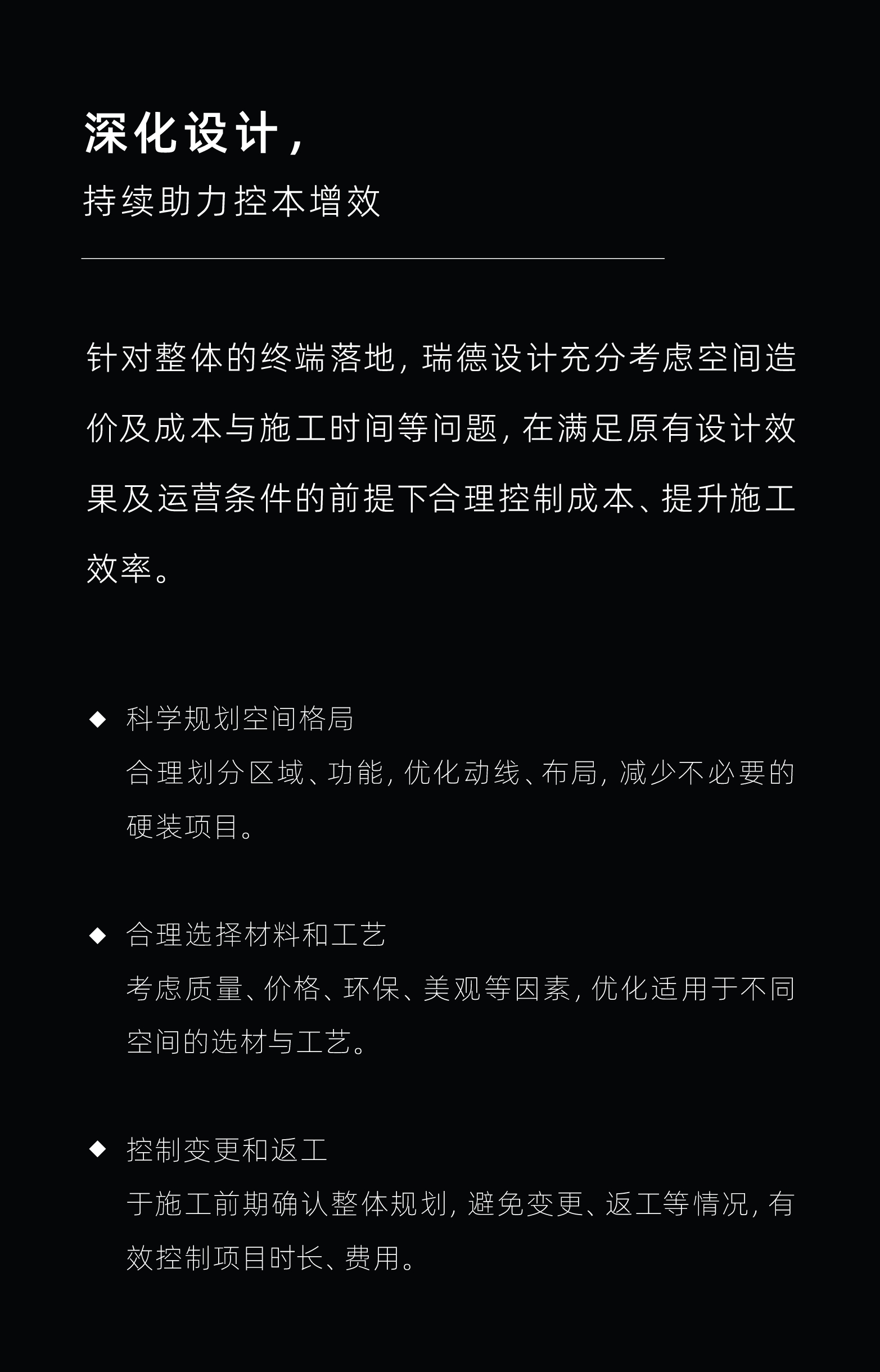 深化设计，

持续助力控本增效

针对整体的终端落地，瑞德设计充分考虑空间造价及成本与施工时间等问题，在满足原有设计效果及运营条件的前提下合理控制成本、提升施工效率。

◆ 科学规划空间格局

合理划分区域、功能，优化动线、布局，减少不必要的硬装项目。

◆ 合理选择材料和工艺

考虑质量、价格、环保、美观等因素，优化适用于不同空间的选材与工艺。

◆ 控制变更和返工

于施工前期确认整体规划，避免变更、返工等情况，有效控制项目时长、费用。